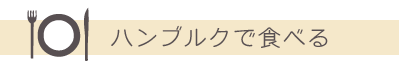 ハンブルクで食べる